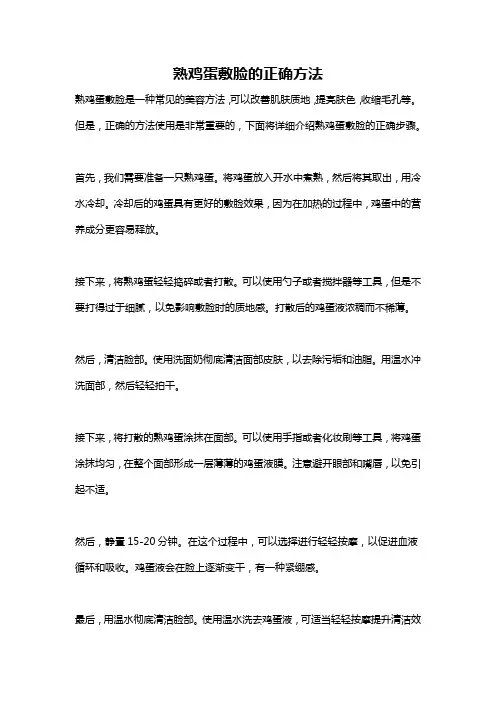 熟鸡蛋敷脸的正确方法

熟鸡蛋敷脸是一种常见的美容方法，可以改善肌肤质地，提亮肤色，收缩毛孔等。但是，正确的方法使用是非常重要的，下面将详细介绍熟鸡蛋敷脸的正确步骤。

首先，我们需要准备一只熟鸡蛋。将鸡蛋放入开水中煮熟，然后将其取出，用冷水冷却。冷却后的鸡蛋具有更好的敷脸效果，因为在加热的过程中，鸡蛋中的营养成分更容易释放。

接下来，将熟鸡蛋轻轻捣碎或者打散。可以使用勺子或者搅拌器等工具，但是不要打得过于细腻，以免影响敷脸时的质地感。打散后的鸡蛋液浓稠而不稀薄。

然后，清洁脸部。使用洗面奶彻底清洁面部皮肤，以去除污垢和油脂。用温水冲洗面部，然后轻轻拍干。

接下来，将打散的熟鸡蛋涂抹在面部。可以使用手指或者化妆刷等工具，将鸡蛋涂抹均匀，在整个面部形成一层薄薄的鸡蛋液膜。注意避开眼部和嘴唇，以免引起不适。

然后，静置 15-20 分钟。在这个过程中，可以选择进行轻轻按摩，以促进血液循环和吸收。鸡蛋液会在脸上逐渐变干，有一种紧绷感。

最后，用温水彻底清洁脸部。使用温水洗去鸡蛋液，可适当轻轻按摩提升清洁效